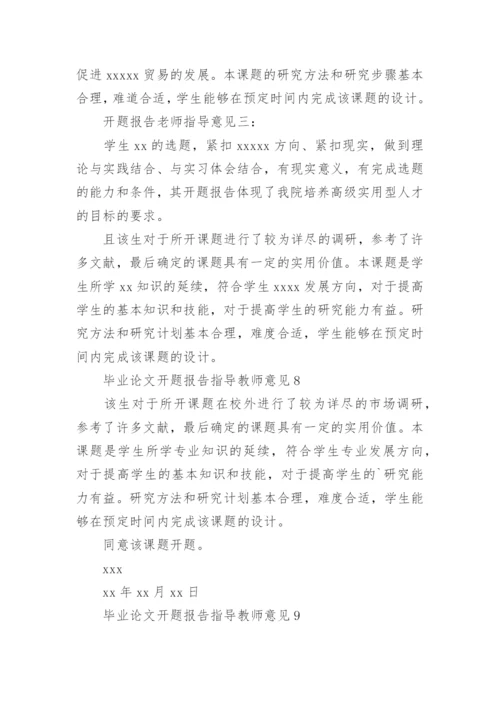 促进 xxxxx 贸易的发展。本课题的研究方法和研究步骤基本合理，难道合适，学生能够在预定时间内完成该课题的设计。

开题报告老师指导意见三：

学生 xx 的选题，紧扣 xxxxx 方向、紧扣现实，做到理论与实践结合、与实习体会结合，有现实意义，有完成选题的能力和条件，其开题报告体现了我院培养高级实用型人才的目标的要求。

且该生对于所开课题进行了较为详尽的调研，参考了许多文献，最后确定的课题具有一定的实用价值。本课题是学生所学 xx 知识的延续，符合学生 xxxx 发展方向，对于提高学生的基本知识和技能，对于提高学生的研究能力有益。研究方法和研究计划基本合理，难度合适，学生能够在预定时间内完成该课题的设计。

毕业论文开题报告指导教师意见 8

该生对于所开课题在校外进行了较为详尽的市场调研，参考了许多文献，最后确定的课题具有一定的实用价值。本课题是学生所学专业知识的延续，符合学生专业发展方向，对于提高学生的基本知识和技能，对于提高学生的`研究能力有益。研究方法和研究计划基本合理，难度合适，学生能够在预定时间内完成该课题的设计。

同意该课题开题。

xxx

xx 年 xx 月 xx 日

毕业论文开题报告指导教师意见 9